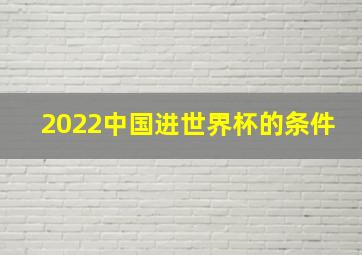 2022中国进世界杯的条件